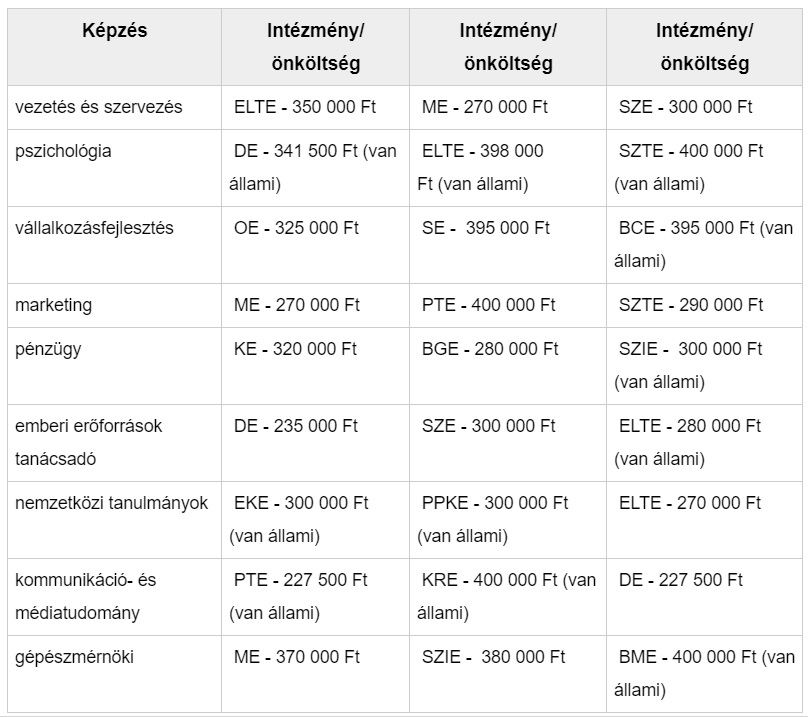 | Képzés | Intézmény/ önköltség | Intézmény/ önköltség | Intézmény/ önköltség |
|---|---|---|---|
| vezetés és szervezés | ELTE - 350 000 Ft | ME - 270 000 Ft | SZE - 300 000 Ft |
| pszichológia | DE - 341 500 Ft (van állami) | ELTE - 398 000 Ft (van állami) | SZTE - 400 000 Ft (van állami) |
| vállalkozásfejlesztés | OE - 325 000 Ft | SE - 395 000 Ft | BCE - 395 000 Ft (van állami) |
| marketing | ME - 270 000 Ft | PTE - 400 000 Ft | SZTE - 290 000 Ft |
| pénzügy | KE - 320 000 Ft | BGE - 280 000 Ft | SZIE - 300 000 Ft (van állami) |
| emberi erőforrások tanácsadó | DE - 235 000 Ft | SZE - 300 000 Ft | ELTE - 280 000 Ft (van állami) |
| nemzetközi tanulmányok | EKE - 300 000 Ft (van állami) | PPKE - 300 000 Ft (van állami) | ELTE - 270 000 Ft |
| kommunikáció- és médiatudomány | PTE - 227 500 Ft (van állami) | KRE - 400 000 Ft (van állami) | DE - 227 500 Ft |
| gépészmérnöki | ME - 370 000 Ft | SZIE - 380 000 Ft | BME - 400 000 Ft (van állami) |